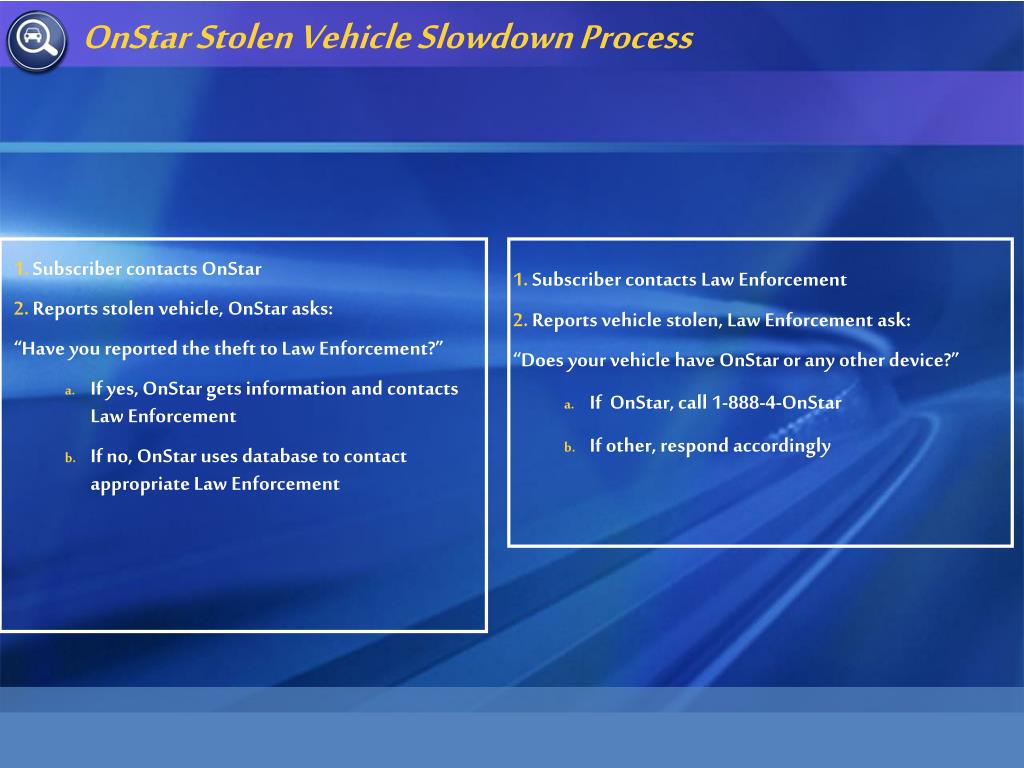 OnStar Stolen Vehicle Slowdown Process

1. Subscriber contacts OnStar

2. Reports stolen vehicle, OnStar asks:

“Have you reported the theft to Law Enforcement?”

a. If yes, OnStar gets information and contacts Law Enforcement

b. If no, OnStar uses database to contact appropriate Law Enforcement

1. Subscriber contacts Law Enforcement

2. Reports vehicle stolen, Law Enforcement ask:

“Does your vehicle have OnStar or any other device?”

a. If OnStar, call 1-888-4-OnStar

b. If other, respond accordingly